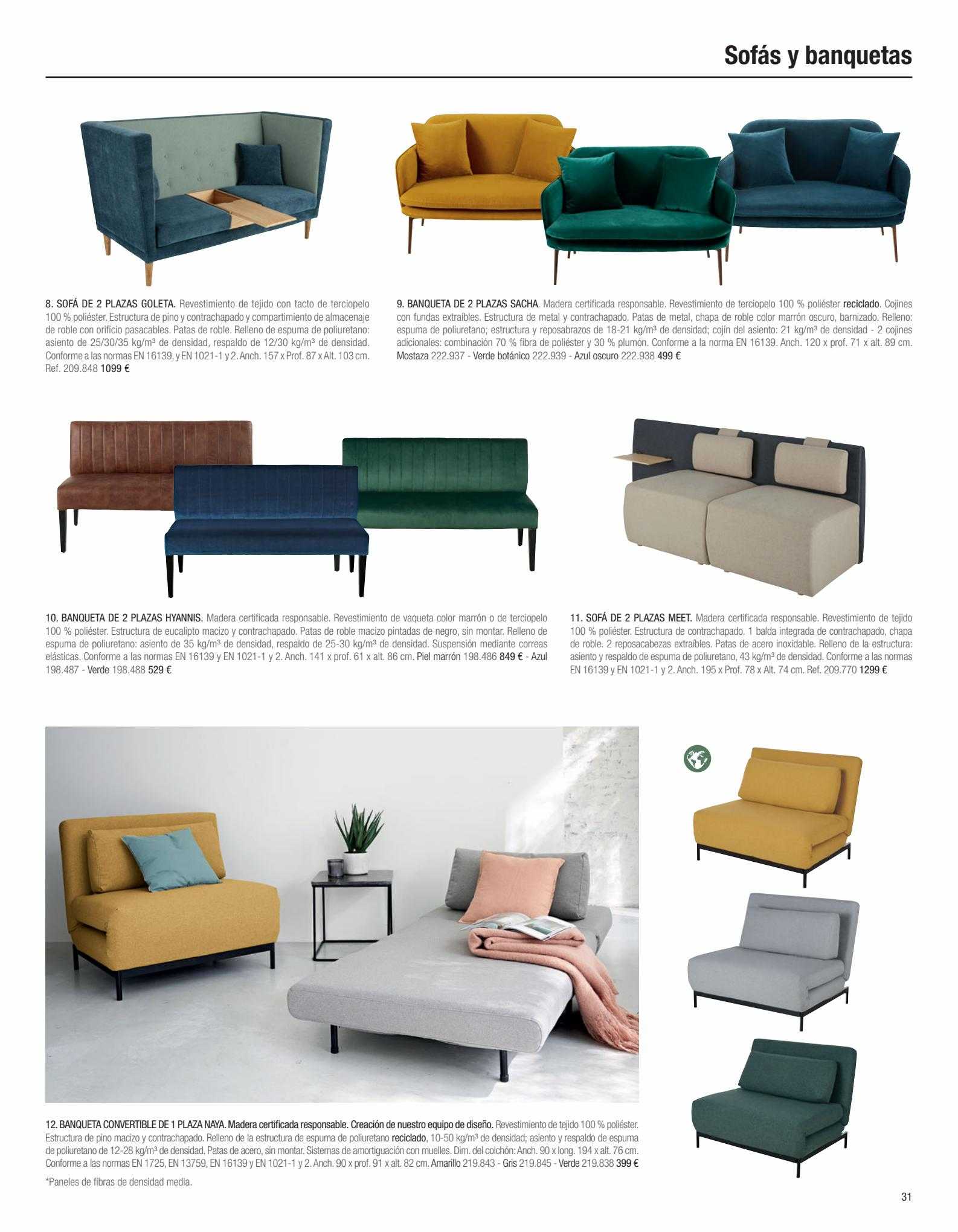 Sofás y banquetas

8. SOFÁ DE 2 PLAZAS GOLETA. Revestimiento de tejido con tacto de terciopelo 100 % poliéster. Estructura de pino y contrachapado y compartimiento de almacenaje de roble con orificio pasacables. Patas de roble. Relleno de espuma de poliuretano: asiento de 25/30/35 kg/m³ de densidad, respaldo de 12/30 kg/m³ de densidad. Conforme a las normas EN 16139, y EN 1021-1 y 2. Anch. 157 x Prof. 87 x Alt. 103 cm. Ref. 209.848 1099 €

9. BANQUETA DE 2 PLAZAS SACHA. Madera certificada responsable. Revestimiento de terciopelo 100 % poliéster reciclado. Cojines con fundas extraíbles. Estructura de metal y contrachapado. Patas de metal, chapa de roble color marrón oscuro, barnizado. Relleno: espuma de poliuretano; estructura y reposabrazos de 18-21 kg/m³ de densidad; cojín del asiento: 21 kg/m³ de densidad - 2 cojines adicionales: combinación 70 % fibra de poliéster y 30 % plumón. Conforme a la norma EN 16139. Anch. 120 x prof. 71 x alt. 89 cm. Mostaza 222.937 - Verde botánico 222.939 - Azul oscuro 222.938 499 €

10. BANQUETA DE 2 PLAZAS HYANNIS. Madera certificada responsable. Revestimiento de vaqueta color marrón o de terciopelo 100 % poliéster. Estructura de eucalipto macizo y contrachapado. Patas de roble macizo pintadas de negro, sin montar. Relleno de espuma de poliuretano: asiento de 35 kg/m³ de densidad, respaldo de 25-30 kg/m³ de densidad. Suspensión mediante correas elásticas. Conforme a las normas EN 16139 y EN 1021-1 y 2. Anch. 141 x prof. 61 x alt. 86 cm. Piel marrón 198.486 849 € - Azul 198.487 - Verde 198.488 529 €

11. SOFÁ DE 2 PLAZAS MEET. Madera certificada responsable. Revestimiento de tejido 100 % poliéster. Estructura de contrachapado. 1 balda integrada de contrachapado, chapa de roble. 2 reposacabezas extraíbles. Patas de acero inoxidable. Relleno de la estructura: asiento y respaldo de espuma de poliuretano, 43 kg/m³ de densidad. Conforme a las normas EN 16139 y EN 1021-1 y 2. Anch. 195 x Prof. 78 x Alt. 74 cm. Ref. 209.770 1299 €

12. BANQUETA CONVERTIBLE DE 1 PLAZA NAYA. Madera certificada responsable. Creación de nuestro equipo de diseño. Revestimiento de tejido 100 % poliéster. Estructura de pino macizo y contrachapado. Relleno de la estructura de espuma de poliuretano reciclado, 10-50 kg/m³ de densidad; asiento y respaldo de espuma de poliuretano de 12-28 kg/m³ de densidad. Patas de acero, sin montar. Sistemas de amortiguación con muelles. Dim. del colchón: Anch. 90 x long. 194 x alt. 76 cm. Conforme a las normas EN 1725, EN 13759, EN 16139 y EN 1021-1 y 2. Anch. 90 x prof. 91 x alt. 82 cm. Amarillo 219.843 - Gris 219.845 - Verde 219.838 399 €

*Paneles de fibras de densidad media.

31